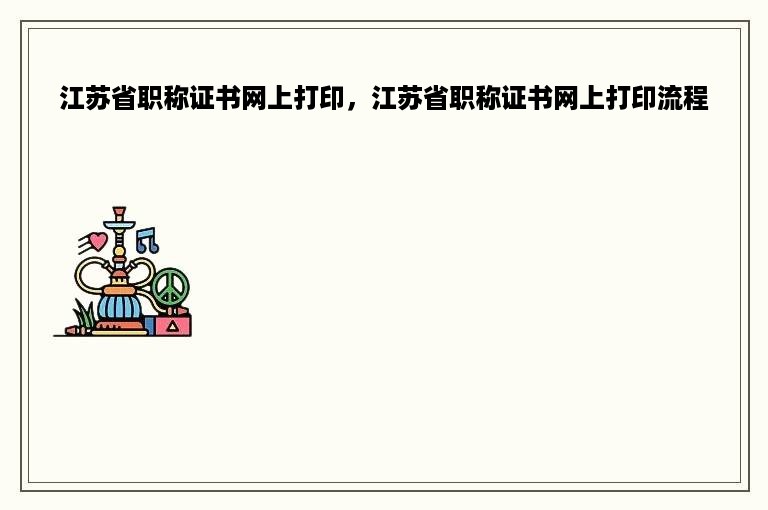 江苏省职称证书网上打印，江苏省职称证书网上打印流程